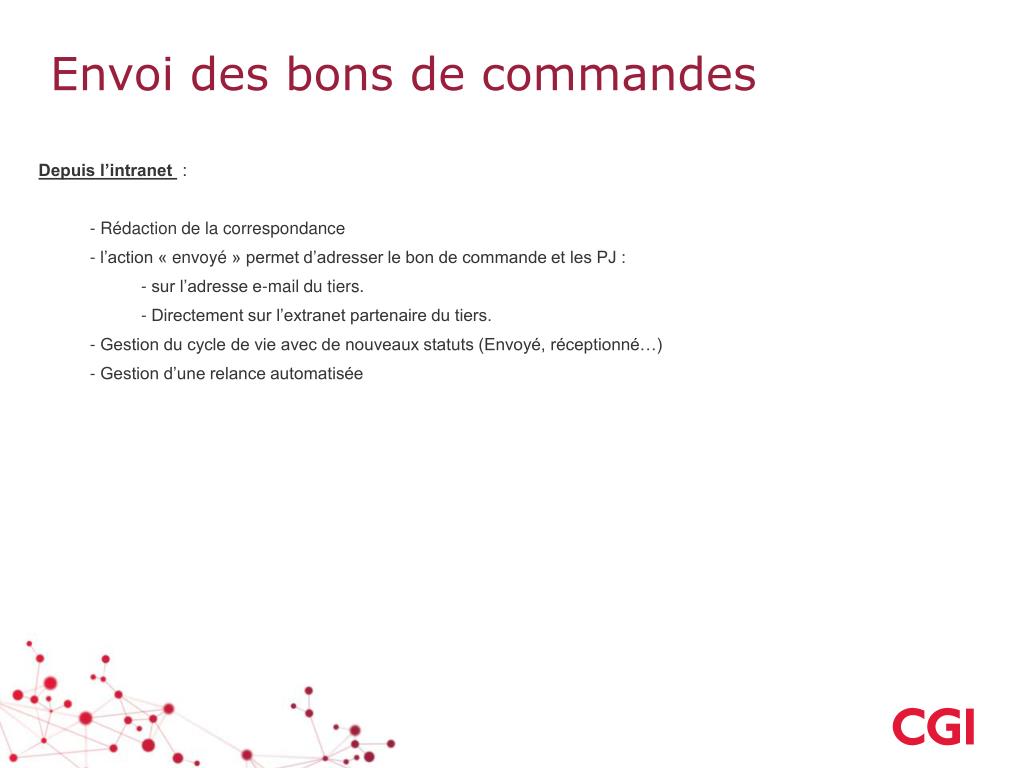 Envoi des bons de commandes

Depuis l’intranet :

- Rédaction de la correspondance
- l’action « envoyé » permet d’adresser le bon de commande et les PJ :
- sur l’adresse e-mail du tiers.
- Directement sur l’extranet partenaire du tiers.
- Gestion du cycle de vie avec de nouveaux statuts (Envoyé, réceptionné…)
- Gestion d’une relance automatisée

CGI